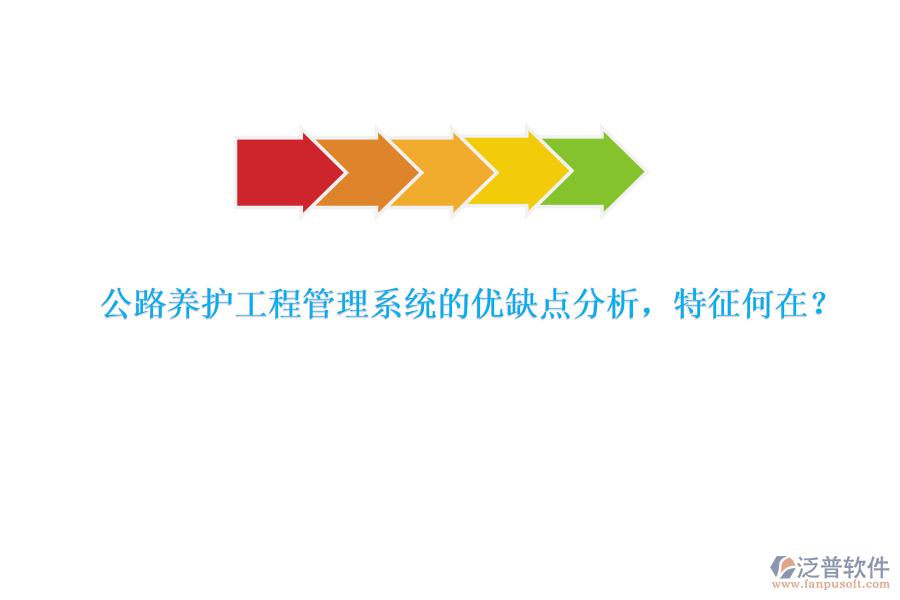 公路养护工程管理系统的优缺点分析，特征何在？

泛普软件
www.fanpusoft.com